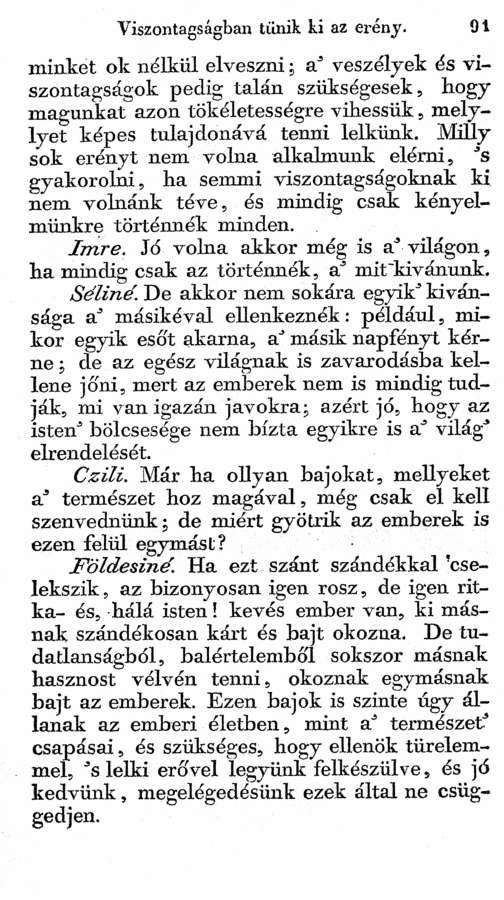 Viszontagságban tünik ki az erény. 91

minket ok nélkül elveszni; a' veszélyek és viszontagságok pedig talán szükségesek, hogy magunkat azon tökéletességre vihessük, mellyet képes tulajdonává tenni lelkünk. Milly sok erényt nem volna alkalmunk elérni, 's gyakorolni, ha semmi viszontagságoknak ki nem volnánk téve, és mindig csak kényelmünkre történnék minden.

Imre. Jó volna akkor még is a' világon, ha mindig csak az történnék, a' mit kivánunk.

Séliné. De akkor nem sokára egyik' kivánsága a' másikéval ellenkeznék: például, mikor egyik esőt akarna, a' másik napfényt kérne; de az egész világnak is zavarodásba kellene jőni, mert az emberek nem is mindig tudják, mi van igazán javokra; azért jó, hogy az isten' bölcsesége nem bízta egyikre is a' világ' elrendelését.

Czili. Már ha ollyan bajokat, mellyeket a' természet hoz magával, még csak el kell szenvednünk; de miért gyötrik az emberek is ezen felül egymást?

Földesiné. Ha ezt szánt szándékkal 'cselekszik, az bizonyosan igen rosz, de igen ritka- és, hálá isten! kevés ember van, ki másnak szándékosan kárt és bajt okozna. De tudatlanságból, balértelemből sokszor másnak hasznost vélvén tenni, okoznak egymásnak bajt az emberek. Ezen bajok is szinte úgy állanak az emberi életben, mint a' természet' csapásai, és szükséges, hogy ellenök türelemmel, 's lelki erővel legyünk felkészülve, és jó kedvünk, megelégedésünk ezek által ne csüggedjen.